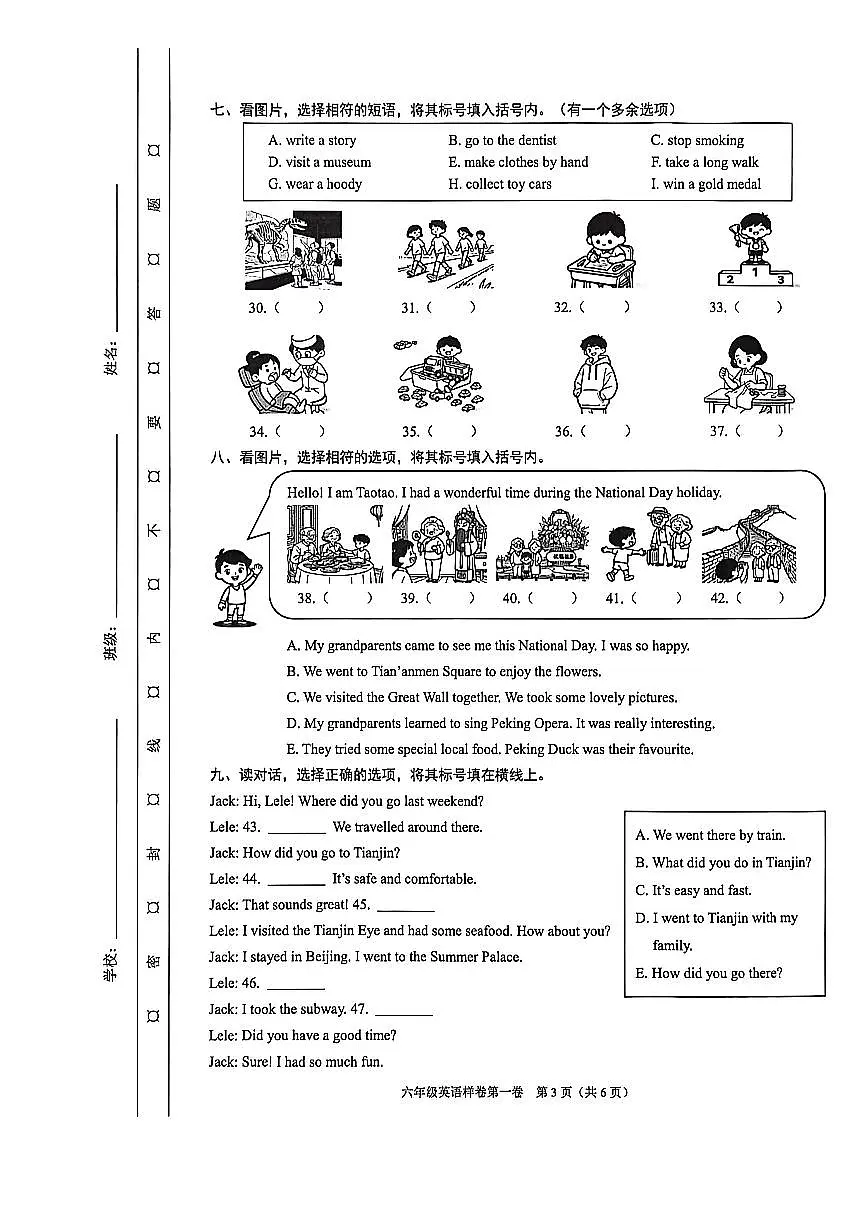 学校：____ 班级：____ 姓名：____

密 封 线 内 不 要 答 题

七、看图片，选择相符的短语，将其标号填入括号内。（有一个多余选项）

A. write a story
B. go to the dentist
C. stop smoking
D. visit a museum
E. make clothes by hand
F. take a long walk
G. wear a hoody
H. collect toy cars
I. win a gold medal

30.（ ） 31.（ ） 32.（ ） 33.（ ）

34.（ ） 35.（ ） 36.（ ） 37.（ ）

八、看图片，选择相符的选项，将其标号填入括号内。

Hello! I am Taotao. I had a wonderful time during the National Day holiday.

38.（ ） 39.（ ） 40.（ ） 41.（ ） 42.（ ）

A. My grandparents came to see me this National Day. I was so happy.

B. We went to Tian'anmen Square to enjoy the flowers.

C. We visited the Great Wall together. We took some lovely pictures.

D. My grandparents learned to sing Peking Opera. It was really interesting.

E. They tried some special local food. Peking Duck was their favourite.

九、读对话，选择正确的选项，将其标号填在横线上。

Jack: Hi, Lele! Where did you go last weekend?
Lele: 43. ____ We travelled around there.
Jack: How did you go to Tianjin?
Lele: 44. ____ It's safe and comfortable.
Jack: That sounds great! 45. ____
Lele: I visited the Tianjin Eye and had some seafood. How about you?
Jack: I stayed in Beijing. I went to the Summer Palace.
Lele: 46. ____
Jack: I took the subway. 47. ____
Lele: Did you have a good time?
Jack: Sure! I had so much fun.

A. We went there by train.
B. What did you do in Tianjin?
C. It's easy and fast.
D. I went to Tianjin with my family.
E. How did you go there?

六年级英语样卷第一卷 第3页（共6页）